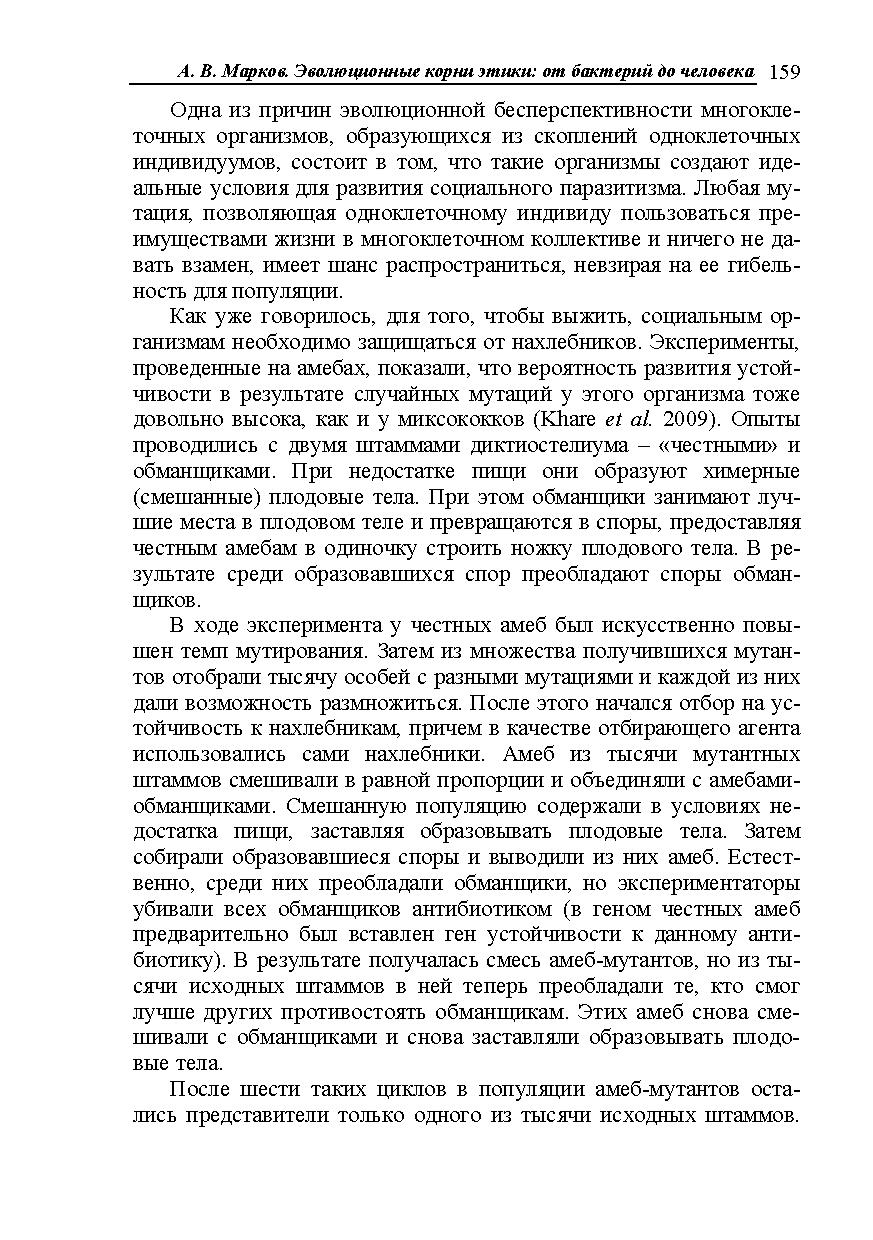 А. В. Марков. Эволюционные корни этики: от бактерий до человека 159

Одна из причин эволюционной бесперспективности многоклеточных организмов, образующихся из скоплений одноклеточных индивидуумов, состоит в том, что такие организмы создают идеальные условия для развития социального паразитизма. Любая мутация, позволяющая одноклеточному индивиду пользоваться преимуществами жизни в многоклеточном коллективе и ничего не давать взамен, имеет шанс распространиться, невзирая на ее гибельность для популяции.

Как уже говорилось, для того, чтобы выжить, социальным организмам необходимо защищаться от нахлебников. Эксперименты, проведенные на амебах, показали, что вероятность развития устойчивости в результате случайных мутаций у этого организма тоже довольно высока, как и у миксококков (Khare et al. 2009). Опыты проводились с двумя штаммами диктиостелиума – «честными» и обманщиками. При недостатке пищи они образуют химерные (смешанные) плодовые тела. При этом обманщики занимают лучшие места в плодовом теле и превращаются в споры, предоставляя честным амебам в одиночку строить ножку плодового тела. В результате среди образовавшихся спор преобладают споры обманщиков.

В ходе эксперимента у честных амеб был искусственно повышен темп мутирования. Затем из множества получившихся мутантов отобрали тысячу особей с разными мутациями и каждой из них дали возможность размножиться. После этого начался отбор на устойчивость к нахлебникам, причем в качестве отбирающего агента использовались сами нахлебники. Амеб из тысячи мутантных штаммов смешивали в равной пропорции и объединяли с амебами-обманщиками. Смешанную популяцию содержали в условиях недостатка пищи, заставляя образовывать плодовые тела. Затем собирали образовавшиеся споры и выводили из них амеб. Естественно, среди них преобладали обманщики, но экспериментаторы убивали всех обманщиков антибиотиком (в геном честных амеб предварительно был вставлен ген устойчивости к данному антибиотику). В результате получалась смесь амеб-мутантов, но из тысячи исходных штаммов в ней теперь преобладали те, кто смог лучше других противостоять обманщикам. Этих амеб снова смешивали с обманщиками и снова заставляли образовывать плодовые тела.

После шести таких циклов в популяции амеб-мутантов остались представители только одного из тысячи исходных штаммов.